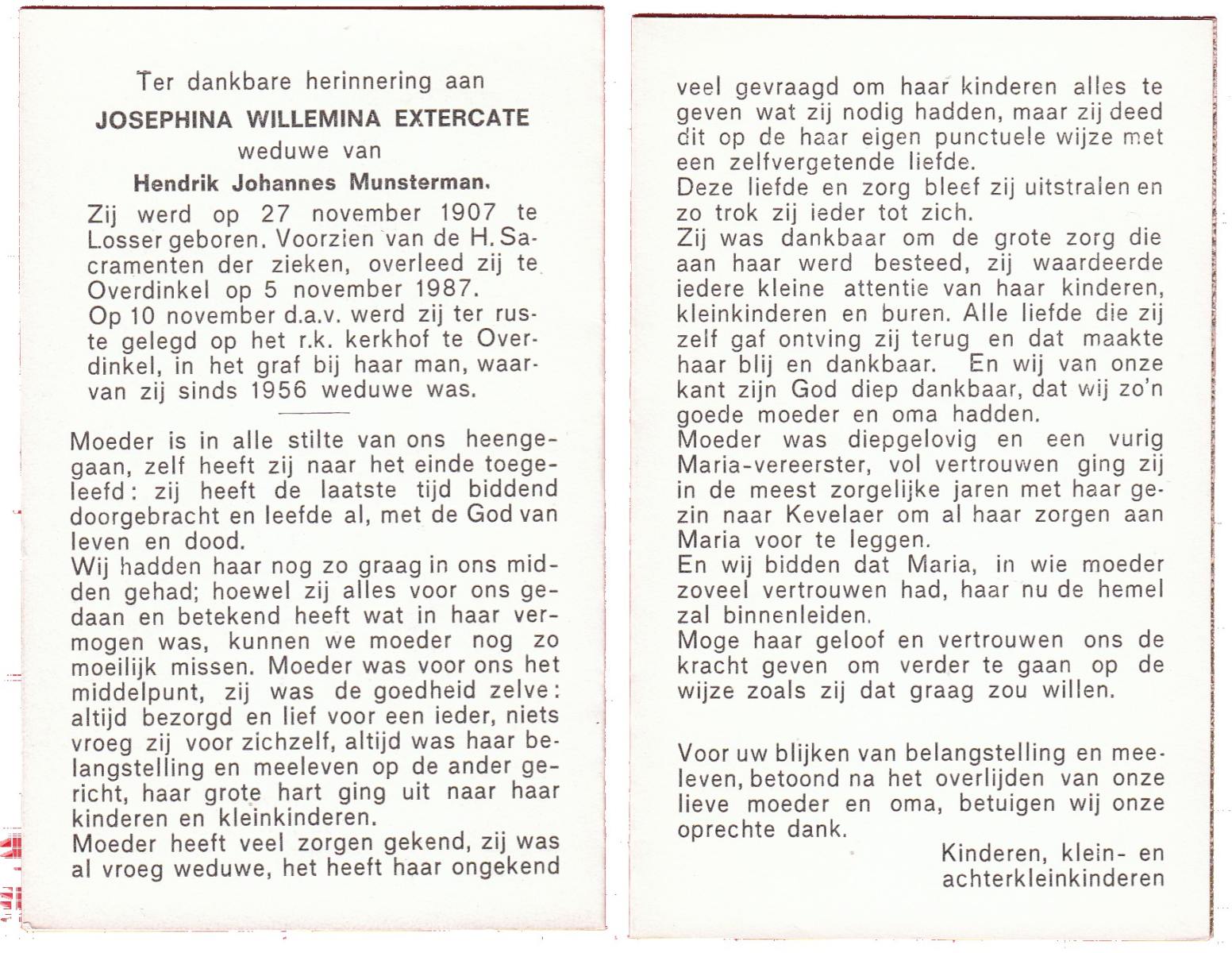 Ter dankbare herinnering aan
JOSEPHINA WILLEMINA EXTERCATE
weduwe van
Hendrik Johannes Munsterman.

Zij werd op 27 november 1907 te Losser geboren. Voorzien van de H. Sacramenten der zieken, overleed zij te Overdinkel op 5 november 1987.
Op 10 november d.a.v. werd zij ter ruste gelegd op het r.k. kerkhof te Overdinkel, in het graf bij haar man, waarvan zij sinds 1956 weduwe was.

Moeder is in alle stilte van ons heengegaan, zelf heeft zij naar het einde toegeleefd: zij heeft de laatste tijd biddend doorgebracht en leefde al, met de God van leven en dood.
Wij hadden haar nog zo graag in ons midden gehad; hoewel zij alles voor ons gedaan en betekend heeft wat in haar vermogen was, kunnen we moeder nog zo moeilijk missen. Moeder was voor ons het middelpunt, zij was de goedheid zelve: altijd bezorgd en lief voor een ieder, niets vroeg zij voor zichzelf, altijd was haar belangstelling en meeleven op de ander gericht, haar grote hart ging uit naar haar kinderen en kleinkinderen.
Moeder heeft veel zorgen gekend, zij was al vroeg weduwe, het heeft haar ongekend veel gevraagd om haar kinderen alles te geven wat zij nodig hadden, maar zij deed dit op de haar eigen punctuele wijze met een zelfvergetende liefde.
Deze liefde en zorg bleef zij uitstralen en zo trok zij ieder tot zich.
Zij was dankbaar om de grote zorg die aan haar werd besteed, zij waardeerde iedere kleine attentie van haar kinderen, kleinkinderen en buren. Alle liefde die zij zelf gaf ontving zij terug en dat maakte haar blij en dankbaar. En wij van onze kant zijn God diep dankbaar, dat wij zo'n goede moeder en oma hadden.
Moeder was diepgelovig en een vurig Maria-vereerster, vol vertrouwen ging zij in de meest zorgelijke jaren met haar gezin naar Kevelaer om al haar zorgen aan Maria voor te leggen.
En wij bidden dat Maria, in wie moeder zoveel vertrouwen had, haar nu de hemel zal binnenleiden.
Moge haar geloof en vertrouwen ons de kracht geven om verder te gaan op de wijze zoals zij dat graag zou willen.

Voor uw blijken van belangstelling en meeleven, betoond na het overlijden van onze lieve moeder en oma, betuigen wij onze oprechte dank.

Kinderen, klein- en achterkleinkinderen